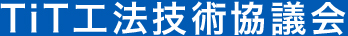 TiT工法技術協議会